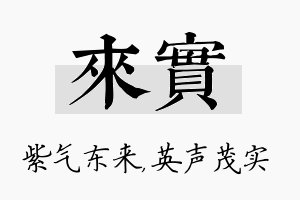 來實

紫气东来,英声茂实